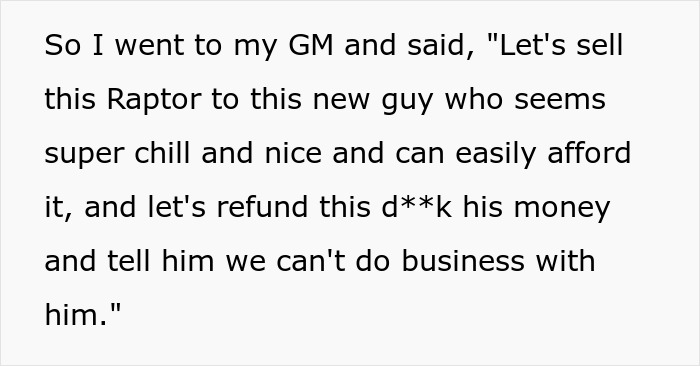 So I went to my GM and said, "Let's sell this Raptor to this new guy who seems super chill and nice and can easily afford it, and let's refund this d**k his money and tell him we can't do business with him."